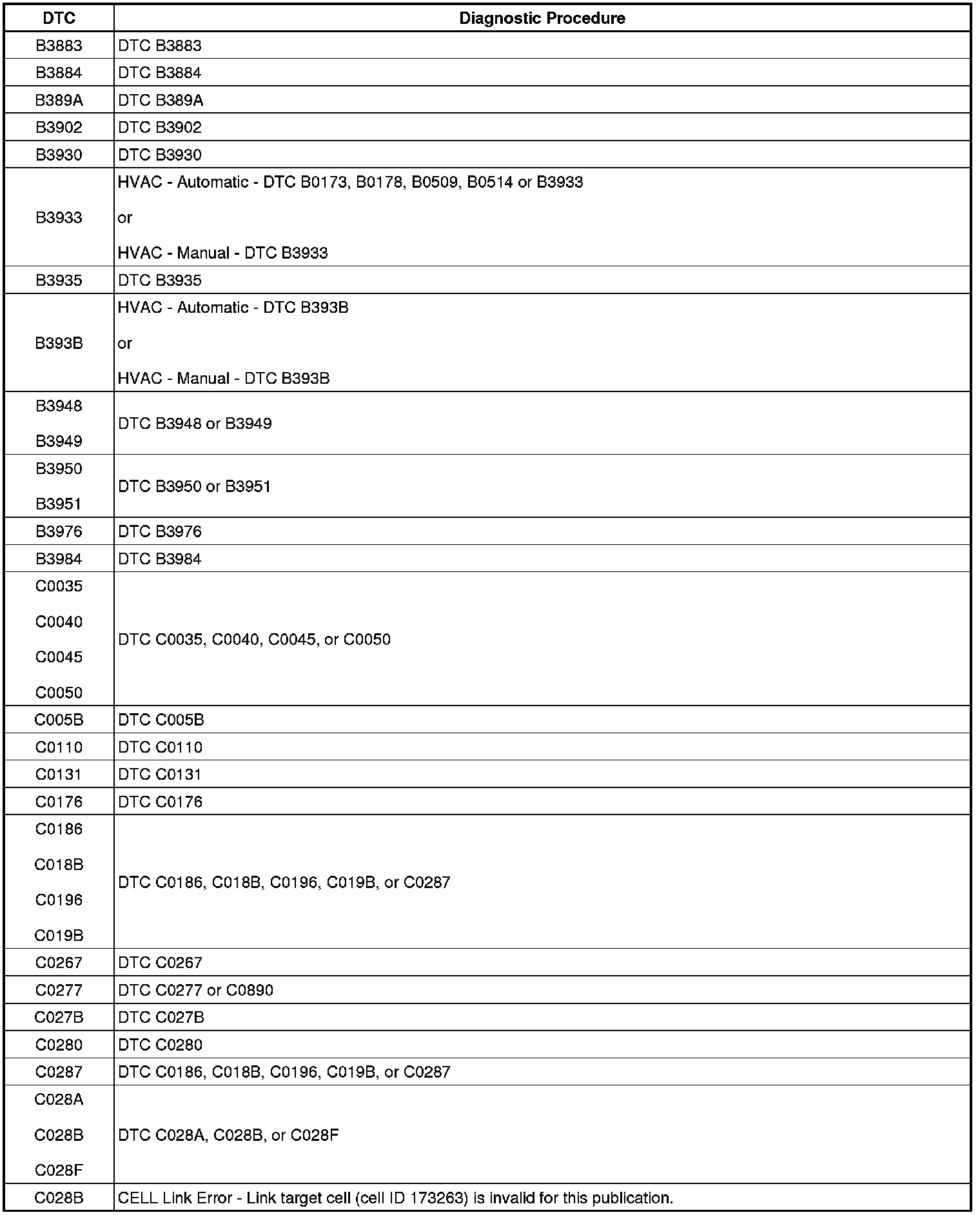 | DTC | Diagnostic Procedure |
|---|---|
| B3883 | DTC B3883 |
| B3884 | DTC B3884 |
| B389A | DTC B389A |
| B3902 | DTC B3902 |
| B3930 | DTC B3930 |
| B3933 | HVAC - Automatic - DTC B0173, B0178, B0509, B0514 or B3933 or HVAC - Manual - DTC B3933 |
| B3935 | DTC B3935 |
| B393B | HVAC - Automatic - DTC B393B or HVAC - Manual - DTC B393B |
| B3948 B3949 | DTC B3948 or B3949 |
| B3950 B3951 | DTC B3950 or B3951 |
| B3976 | DTC B3976 |
| B3984 | DTC B3984 |
| C0035 C0040 C0045 C0050 | DTC C0035, C0040, C0045, or C0050 |
| C005B | DTC C005B |
| C0110 | DTC C0110 |
| C0131 | DTC C0131 |
| C0176 | DTC C0176 |
| C0186 C018B C0196 C019B | DTC C0186, C018B, C0196, C019B, or C0287 |
| C0267 | DTC C0267 |
| C0277 | DTC C0277 or C0890 |
| C027B | DTC C027B |
| C0280 | DTC C0280 |
| C0287 | DTC C0186, C018B, C0196, C019B, or C0287 |
| C028A C028B C028F | DTC C028A, C028B, or C028F |
| C028B | CELL Link Error - Link target cell (cell ID 173263) is invalid for this publication. |